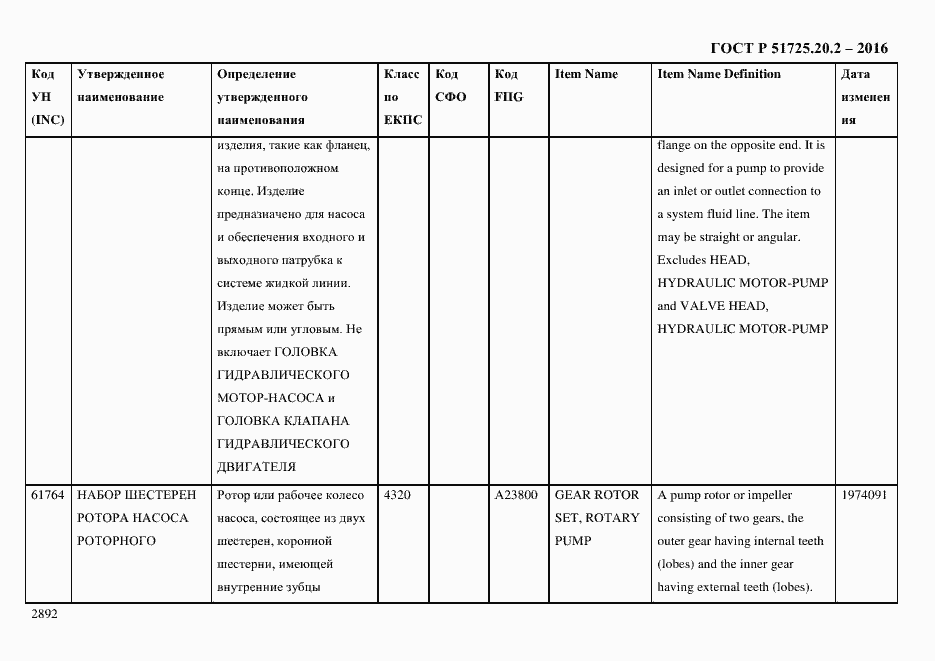 ГОСТ Р 51725.20.2 – 2016

| Код УН (INC) | Утвержденное наименование | Определение утвержденного наименования | Класс по ЕКПС | Код СФО | Код FIIG | Item Name | Item Name Definition | Дата изменения |
|---|---|---|---|---|---|---|---|---|
| | | изделия, такие как фланец, на противоположном конце. Изделие предназначено для насоса и обеспечения входного и выходного патрубка к системе жидкой линии. Изделие может быть прямым или угловым. Не включает ГОЛОВКА ГИДРАВЛИЧЕСКОГО МОТОР-НАСОСА и ГОЛОВКА КЛАПАНА ГИДРАВЛИЧЕСКОГО ДВИГАТЕЛЯ | | | | | flange on the opposite end. It is designed for a pump to provide an inlet or outlet connection to a system fluid line. The item may be straight or angular. Excludes HEAD, HYDRAULIC MOTOR-PUMP and VALVE HEAD, HYDRAULIC MOTOR-PUMP | |
| 61764 | НАБОР ШЕСТЕРЕН РОТОРА НАСОСА РОТОРНОГО | Ротор или рабочее колесо насоса, состоящее из двух шестерен, коронной шестерни, имеющей внутренние зубцы | 4320 | | A23800 | GEAR ROTOR SET, ROTARY PUMP | A pump rotor or impeller consisting of two gears, the outer gear having internal teeth (lobes) and the inner gear having external teeth (lobes). | 1974091 |

2892